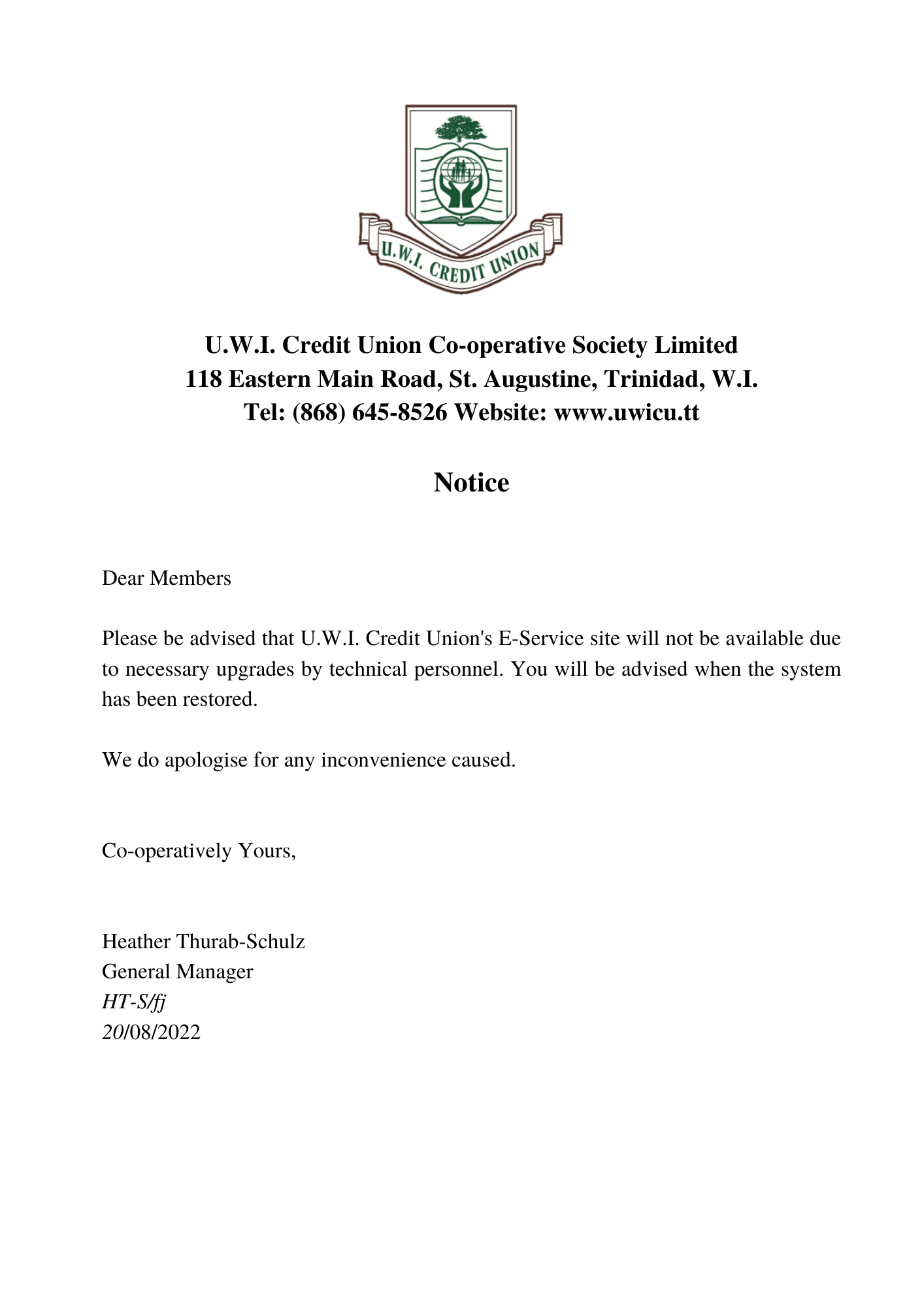 U.W.I. CREDIT UNION

U.W.I. Credit Union Co-operative Society Limited
118 Eastern Main Road, St. Augustine, Trinidad, W.I.
Tel: (868) 645-8526 Website: www.uwicu.tt

Notice

Dear Members

Please be advised that U.W.I. Credit Union's E-Service site will not be available due to necessary upgrades by technical personnel. You will be advised when the system has been restored.

We do apologise for any inconvenience caused.

Co-operatively Yours,

Heather Thurab-Schulz
General Manager
HT-S/fj
20/08/2022